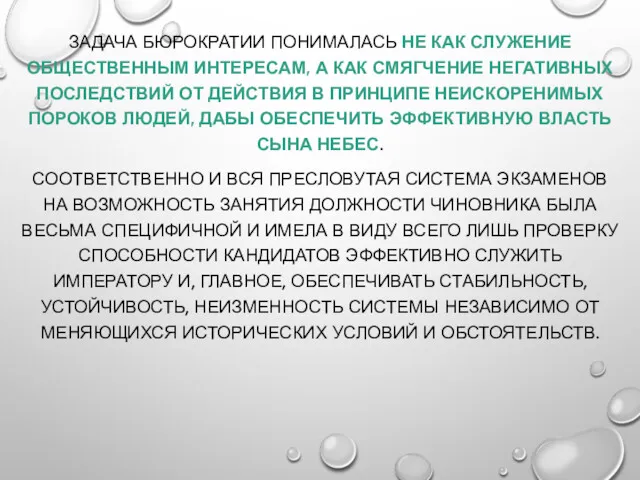 ЗАДАЧА БЮРОКРАТИИ ПОНИМАЛАСЬ НЕ КАК СЛУЖЕНИЕ ОБЩЕСТВЕННЫМ ИНТЕРЕСАМ, А КАК СМЯГЧЕНИЕ НЕГАТИВНЫХ ПОСЛЕДСТВИЙ ОТ ДЕЙСТВИЯ В ПРИНЦИПЕ НЕИСКОРЕНИМЫХ ПОРОКОВ ЛЮДЕЙ, ДАБЫ ОБЕСПЕЧИТЬ ЭФФЕКТИВНУЮ ВЛАСТЬ СЫНА НЕБЕС.

СООТВЕТСТВЕННО И ВСЯ ПРЕСЛОВУТАЯ СИСТЕМА ЭКЗАМЕНОВ НА ВОЗМОЖНОСТЬ ЗАНЯТИЯ ДОЛЖНОСТИ ЧИНОВНИКА БЫЛА ВЕСЬМА СПЕЦИФИЧНОЙ И ИМЕЛА В ВИДУ ВСЕГО ЛИШЬ ПРОВЕРКУ СПОСОБНОСТИ КАНДИДАТОВ ЭФФЕКТИВНО СЛУЖИТЬ ИМПЕРАТОРУ И, ГЛАВНОЕ, ОБЕСПЕЧИВАТЬ СТАБИЛЬНОСТЬ, УСТОЙЧИВОСТЬ, НЕИЗМЕННОСТЬ СИСТЕМЫ НЕЗАВИСИМО ОТ МЕНЯЮЩИХСЯ ИСТОРИЧЕСКИХ УСЛОВИЙ И ОБСТОЯТЕЛЬСТВ.